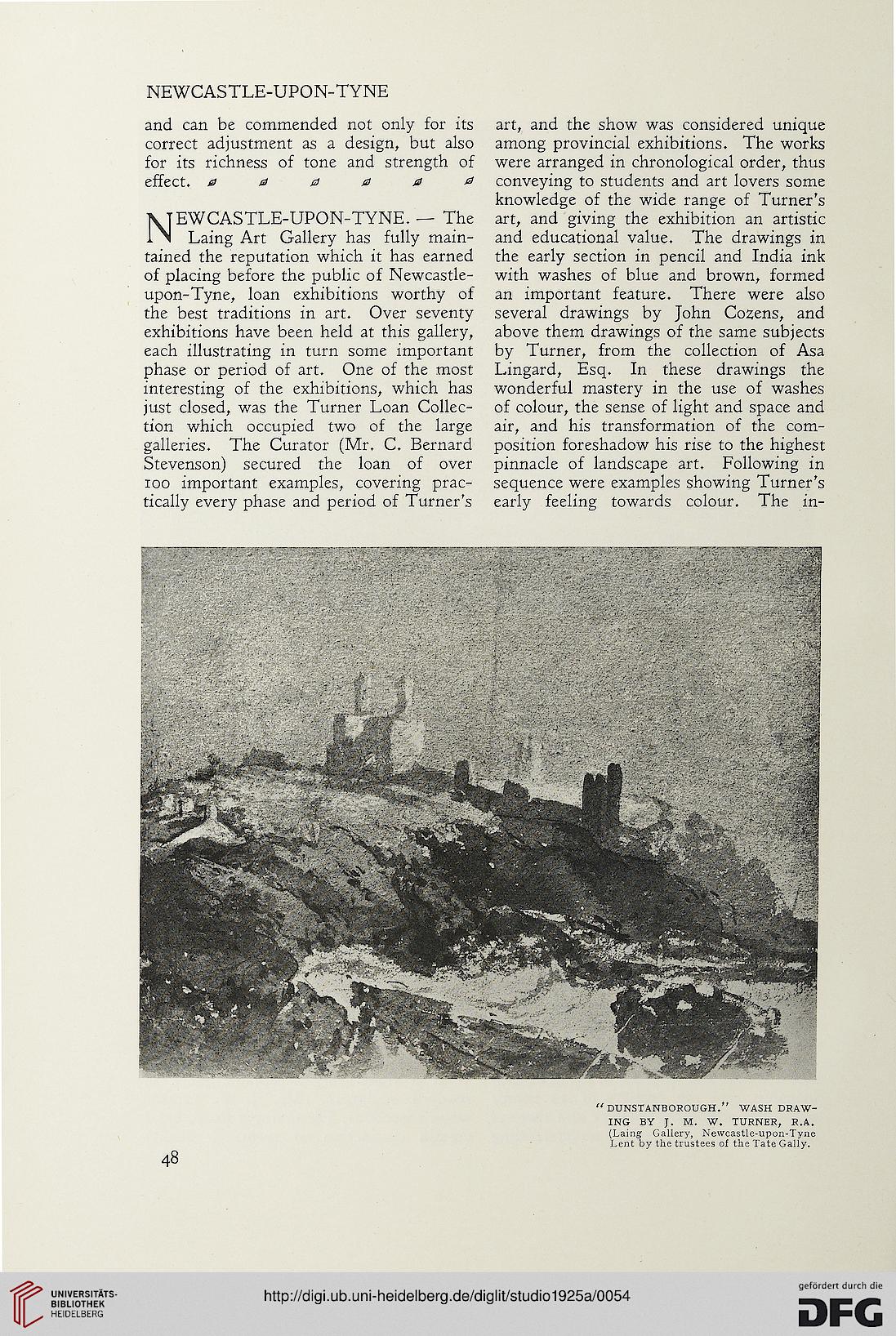 NEWCASTLE-UPON-TYNE

and can be commended not only for its correct adjustment as a design, but also for its richness of tone and strength of effect.

NEWCASTLE-UPON-TYNE. — The Laing Art Gallery has fully maintained the reputation which it has earned of placing before the public of Newcastle-upon-Tyne, loan exhibitions worthy of the best traditions in art. Over seventy exhibitions have been held at this gallery, each illustrating in turn some important phase or period of art. One of the most interesting of the exhibitions, which has just closed, was the Turner Loan Collection which occupied two of the large galleries. The Curator (Mr. C. Bernard Stevenson) secured the loan of over 100 important examples, covering practically every phase and period of Turner's art, and the show was considered unique among provincial exhibitions. The works were arranged in chronological order, thus conveying to students and art lovers some knowledge of the wide range of Turner's art, and giving the exhibition an artistic and educational value. The drawings in the early section in pencil and India ink with washes of blue and brown, formed an important feature. There were also several drawings by John Cozens, and above them drawings of the same subjects by Turner, from the collection of Asa Lingard, Esq. In these drawings the wonderful mastery in the use of washes of colour, the sense of light and space and air, and his transformation of the composition foreshadow his rise to the highest pinnacle of landscape art. Following in sequence were examples showing Turner's early feeling towards colour. The in-

"DUNSTANBOROUGH." WASH DRAWING BY J. M. W. TURNER, R.A. (Laing Gallery, Newcastle-upon-Tyne Lent by the trustees of the Tate Gally.

48

UNIVERSITÄTS-BIBLIOTHEK HEIDELBERG

http://digi.ub.uni-heidelberg.de/diglit/studio1925a/0054

gefördert durch die DFG